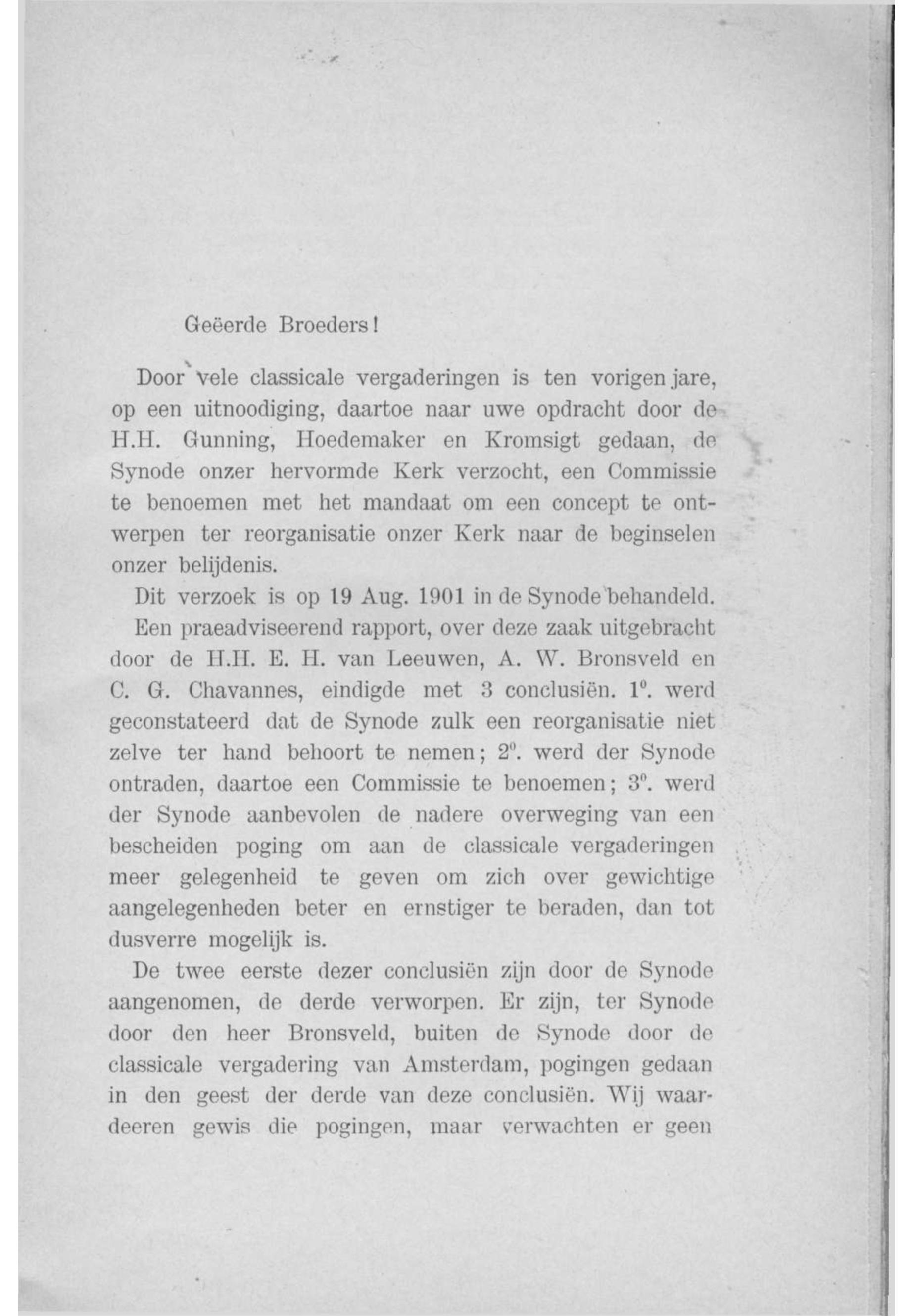 Geëerde Broeders!

Door vele classicale vergaderingen is ten vorigen jare, op een uitnoodiging, daartoe naar uwe opdracht door de H.H. Gunning, Hoedemaker en Kromsigt gedaan, de Synode onzer hervormde Kerk verzocht, een Commissie te benoemen met het mandaat om een concept te ontwerpen ter reorganisatie onzer Kerk naar de beginselen onzer belijdenis.

Dit verzoek is op 19 Aug. 1901 in de Synode behandeld. Een praeadviseerend rapport, over deze zaak uitgebracht door de H.H. E. H. van Leeuwen, A. W. Bronsveld en C. G. Chavannes, eindigde met 3 conclusiën. $1^o$. werd geconstateerd dat de Synode zulk een reorganisatie niet zelve ter hand behoort te nemen; $2^o$. werd der Synode ontraden, daartoe een Commissie te benoemen; $3^o$. werd der Synode aanbevolen de nadere overweging van een bescheiden poging om aan de classicale vergaderingen meer gelegenheid te geven om zich over gewichtige aangelegenheden beter en ernstiger te beraden, dan tot dusverre mogelijk is.

De twee eerste dezer conclusiën zijn door de Synode aangenomen, de derde verworpen. Er zijn, ter Synode door den heer Bronsveld, buiten de Synode door de classicale vergadering van Amsterdam, pogingen gedaan in den geest der derde van deze conclusiën. Wij waardeeren gewis die pogingen, maar verwachten er geen